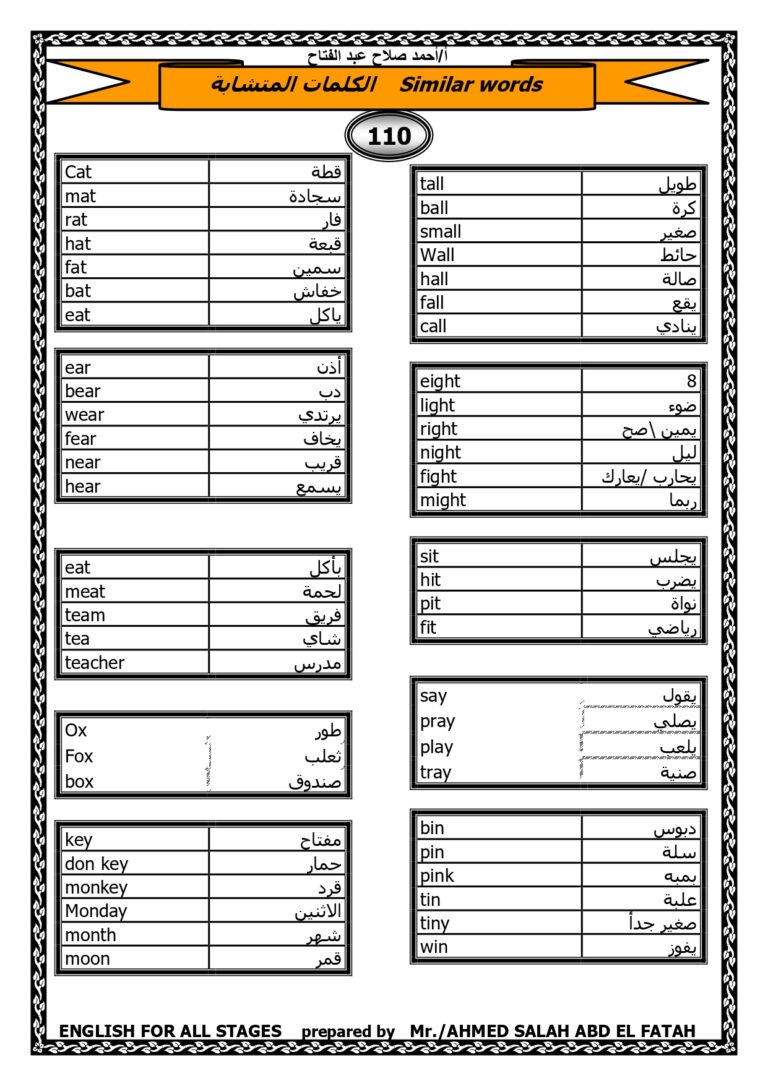 أ/أحمد صلاح عبد الفتاح

الكلمات المتشابة Similar words

110

| Cat | قطة |
|---|---|
| mat | سجادة |
| rat | فار |
| hat | قبعة |
| fat | سمين |
| bat | خفاش |
| eat | ياكل |

| ear | أذن |
|---|---|
| bear | دب |
| wear | يرتدي |
| fear | يخاف |
| near | قريب |
| hear | يسمع |

| eat | يأكل |
|---|---|
| meat | لحمة |
| team | فريق |
| tea | شاي |
| teacher | مدرس |

| Ox | طور |
|---|---|
| Fox | ثعلب |
| box | صندوق |

| key | مفتاح |
|---|---|
| don key | حمار |
| monkey | قرد |
| Monday | الاثنين |
| month | شهر |
| moon | قمر |

| tall | طويل |
|---|---|
| ball | كرة |
| small | صغير |
| Wall | حائط |
| hall | صالة |
| fall | يقع |
| call | ينادي |

| eight | 8 |
|---|---|
| light | ضوء |
| right | يمين \صح |
| night | ليل |
| fight | يحارب /يعارك |
| might | ربما |

| sit | يجلس |
|---|---|
| hit | يضرب |
| pit | نواة |
| fit | رياضي |

| say | يقول |
|---|---|
| pray | يصلي |
| play | يلعب |
| tray | صنية |

| bin | دبوس |
|---|---|
| pin | سلة |
| pink | بمبه |
| tin | علبة |
| tiny | صغير جداً |
| win | يفوز |

ENGLISH FOR ALL STAGES prepared by Mr./AHMED SALAH ABD EL FATAH